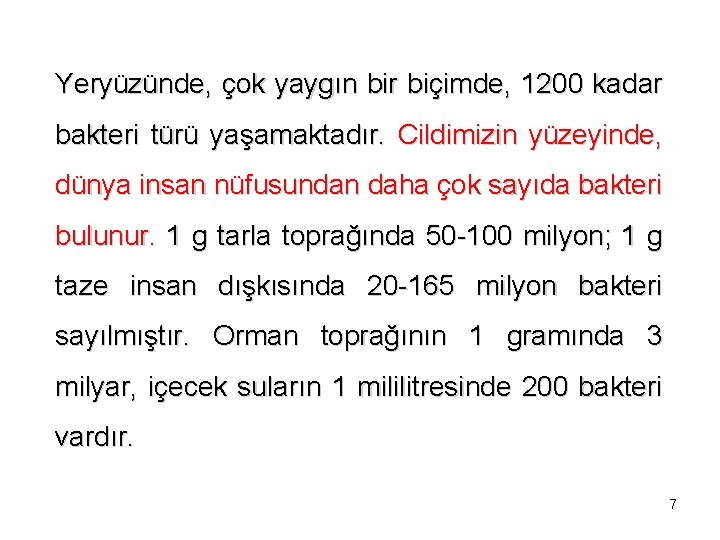 Yeryüzünde, çok yaygın bir biçimde, 1200 kadar bakteri türü yaşamaktadır. Cildimizin yüzeyinde, dünya insan nüfusundan daha çok sayıda bakteri bulunur. 1 g tarla toprağında 50-100 milyon; 1 g taze insan dışkısında 20-165 milyon bakteri sayılmıştır. Orman toprağının 1 gramında 3 milyar, içecek suların 1 mililitresinde 200 bakteri vardır.

7